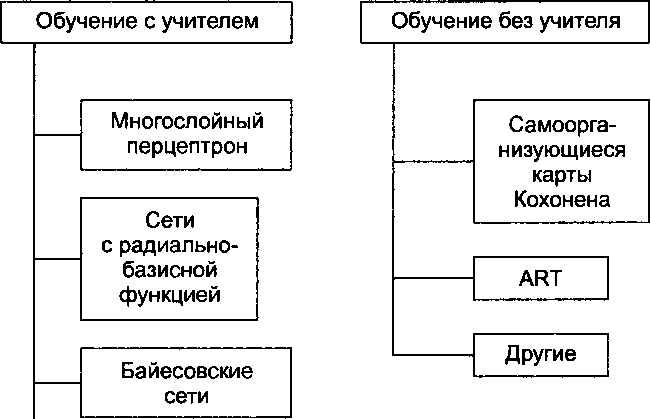 Обучение с учителем

Многослойный перцептрон

Сети с радиально-базисной функцией

Байесовские сети

Обучение без учителя

Самоорганизующиеся карты Кохонена

ART

Другие